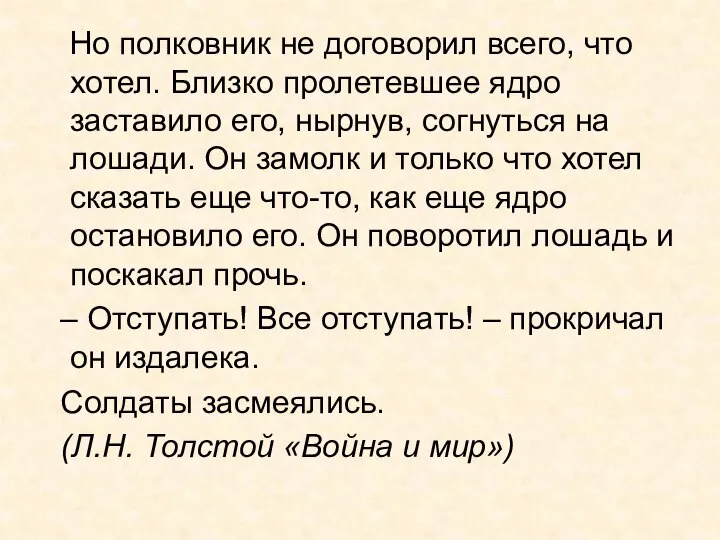 Но полковник не договорил всего, что хотел. Близко пролетевшее ядро заставило его, нырнув, согнуться на лошади. Он замолк и только что хотел сказать еще что-то, как еще ядро остановило его. Он поворотил лошадь и поскакал прочь.

– Отступать! Все отступать! – прокричал он издалека.

Солдаты засмеялись.

(Л.Н. Толстой «Война и мир»)